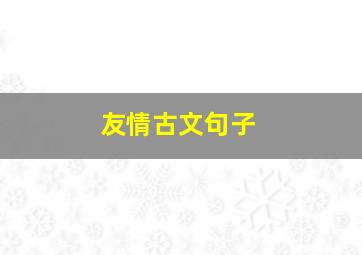 友情古文句子